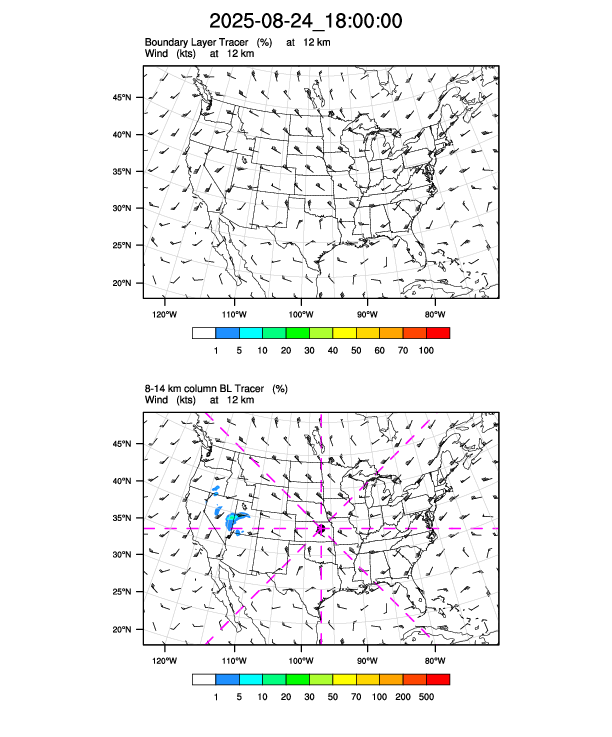 2025-08-24_18:00:00

Boundary Layer Tracer (%) at 12 km
Wind (kts) at 12 km

45°N
40°N
35°N
30°N
25°N
20°N

120°W 110°W 100°W 90°W 80°W

1 5 10 20 30 40 50 60 70 100

8-14 km column BL Tracer (%)
Wind (kts) at 12 km

45°N
40°N
35°N
30°N
25°N
20°N

120°W 110°W 100°W 90°W 80°W

1 5 10 20 30 50 70 100 200 500